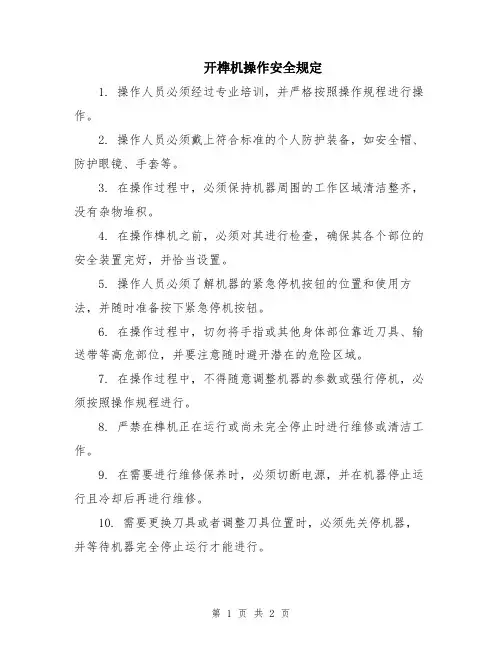 开榫机操作安全规定

1. 操作人员必须经过专业培训，并严格按照操作规程进行操作。

2. 操作人员必须戴上符合标准的个人防护装备，如安全帽、防护眼镜、手套等。

3. 在操作过程中，必须保持机器周围的工作区域清洁整齐，没有杂物堆积。

4. 在操作榫机之前，必须对其进行检查，确保其各个部位的安全装置完好，并恰当设置。

5. 操作人员必须了解机器的紧急停机按钮的位置和使用方法，并随时准备按下紧急停机按钮。

6. 在操作过程中，切勿将手指或其他身体部位靠近刀具、输送带等高危部位，并要注意随时避开潜在的危险区域。

7. 在操作过程中，不得随意调整机器的参数或强行停机，必须按照操作规程进行。

8. 严禁在榫机正在运行或尚未完全停止时进行维修或清洁工作。

9. 在需要进行维修保养时，必须切断电源，并在机器停止运行且冷却后再进行维修。

10. 需要更换刀具或者调整刀具位置时，必须先关停机器，并等待机器完全停止运行才能进行。

第 1 页 共 2 页